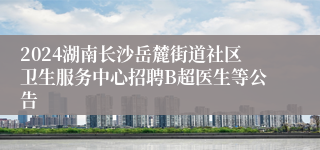 2024湖南长沙岳麓街道社区卫生服务中心招聘B超医生等公告